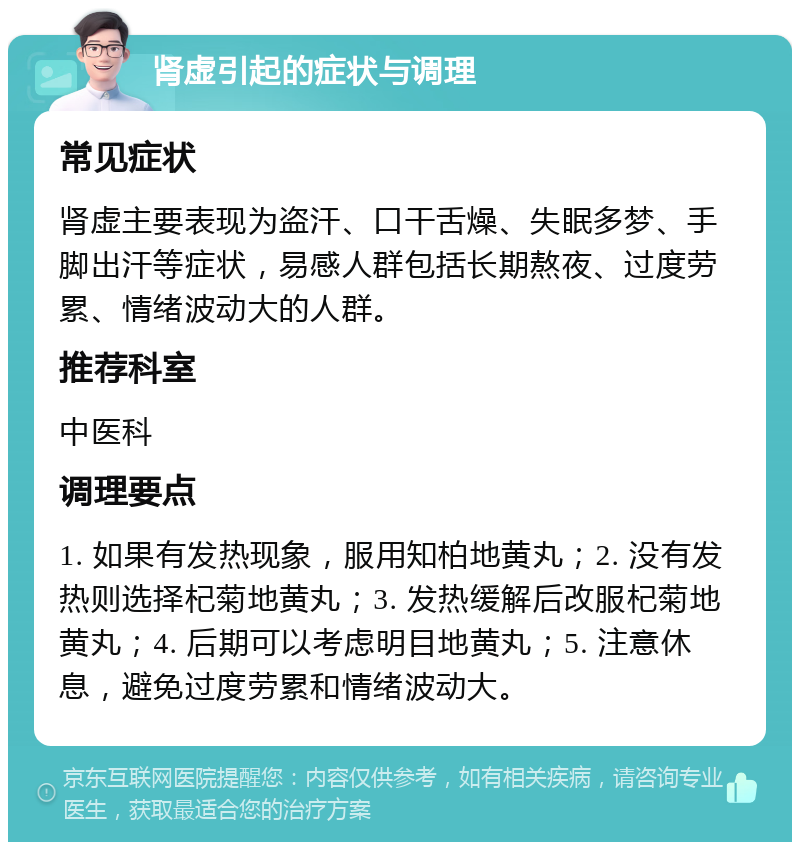 肾虚引起的症状与调理

常见症状

肾虚主要表现为盗汗、口干舌燥、失眠多梦、手脚出汗等症状，易感人群包括长期熬夜、过度劳累、情绪波动大的人群。

推荐科室

中医科

调理要点

1. 如果有发热现象，服用知柏地黄丸；2. 没有发热则选择杞菊地黄丸；3. 发热缓解后改服杞菊地黄丸；4. 后期可以考虑明目地黄丸；5. 注意休息，避免过度劳累和情绪波动大。

京东互联网医院提醒您：内容仅供参考，如有相关疾病，请咨询专业医生，获取最适合您的治疗方案